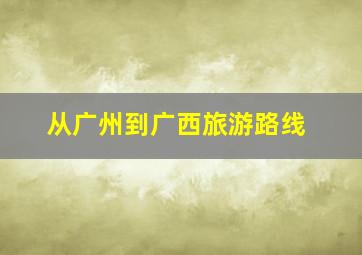 从广州到广西旅游路线